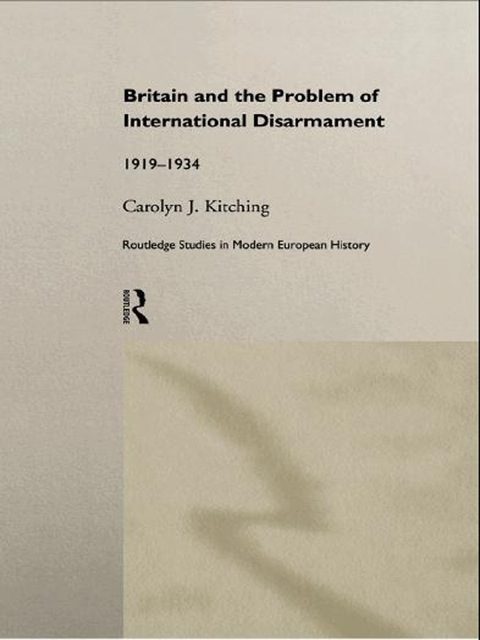 Britain and the Problem of International Disarmament

1919–1934

Carolyn J. Kitching

Routledge Studies in Modern European History

ROUTLEDGE